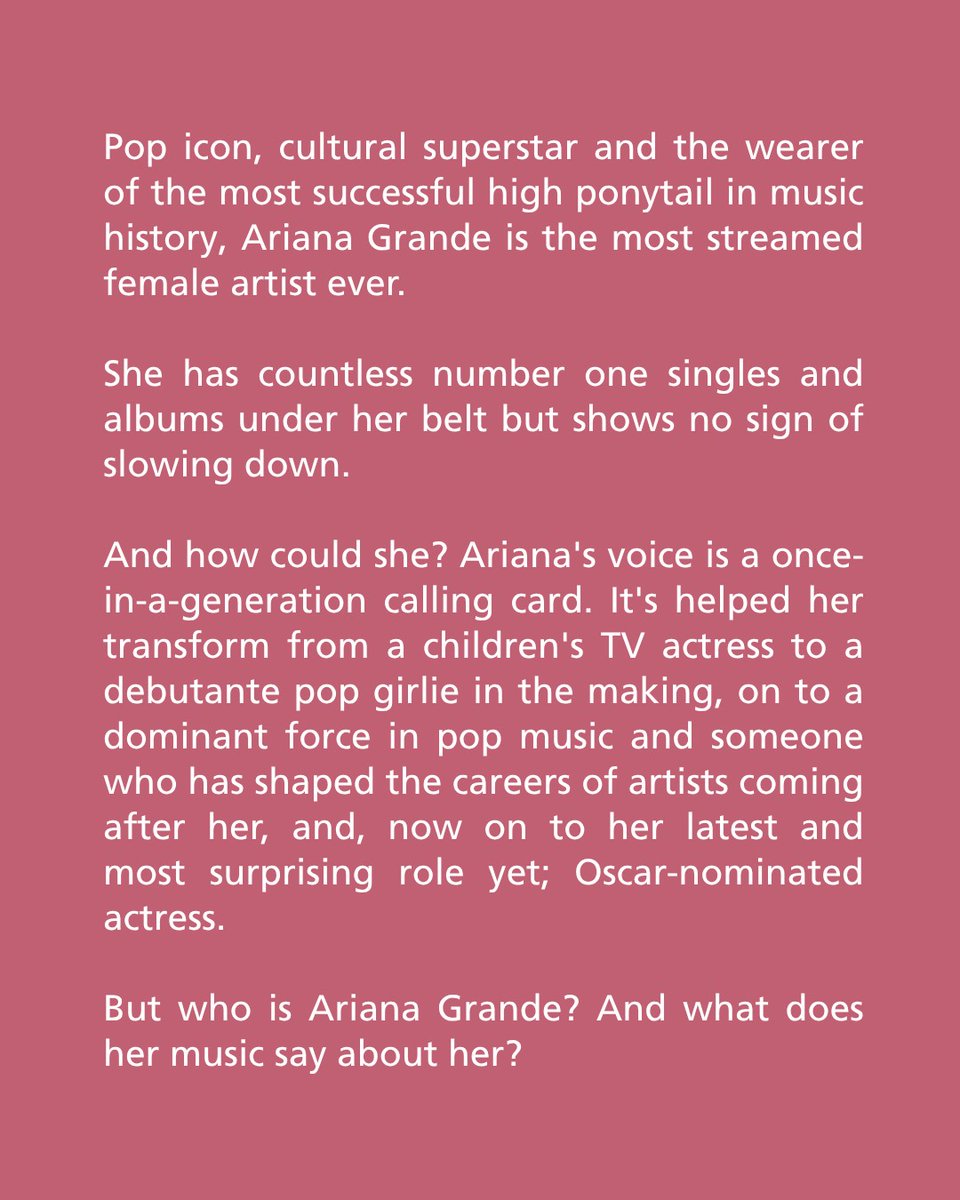 Pop icon, cultural superstar and the wearer of the most successful high ponytail in music history, Ariana Grande is the most streamed female artist ever.

She has countless number one singles and albums under her belt but shows no sign of slowing down.

And how could she? Ariana's voice is a once-in-a-generation calling card. It's helped her transform from a children's TV actress to a debutante pop girlie in the making, on to a dominant force in pop music and someone who has shaped the careers of artists coming after her, and, now on to her latest and most surprising role yet; Oscar-nominated actress.

But who is Ariana Grande? And what does her music say about her?